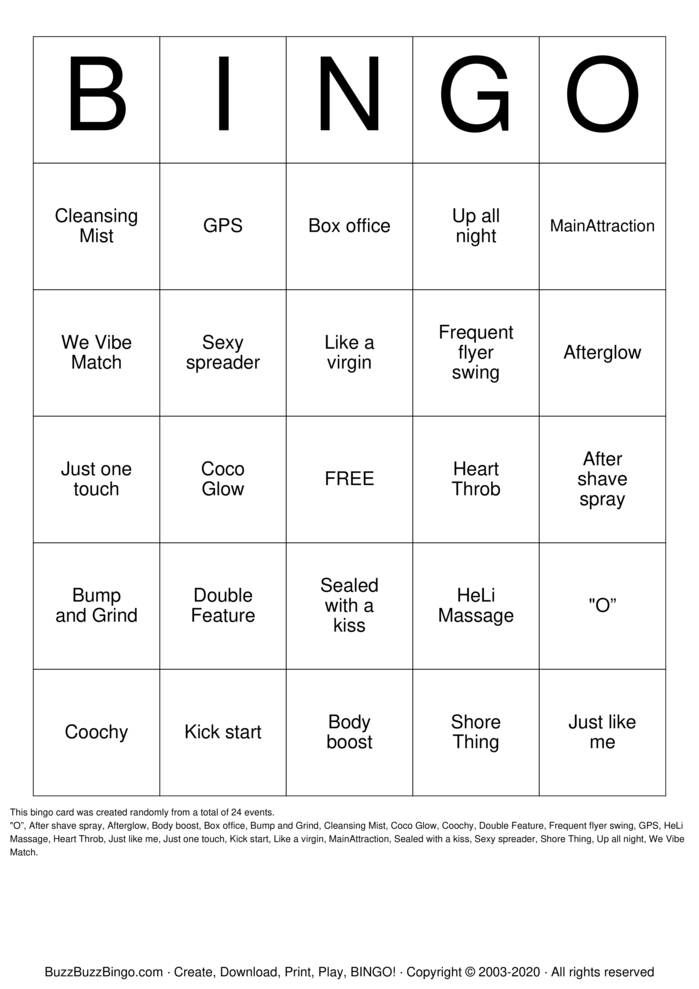 | B | I | N | G | O |
|---|---|---|---|---|
| Cleansing Mist | GPS | Box office | Up all night | MainAttraction |
| We Vibe Match | Sexy spreader | Like a virgin | Frequent flyer swing | Afterglow |
| Just one touch | Coco Glow | FREE | Heart Throb | After shave spray |
| Bump and Grind | Double Feature | Sealed with a kiss | HeLi Massage | "O" |
| Coochy | Kick start | Body boost | Shore Thing | Just like me |

This bingo card was created randomly from a total of 24 events.
"O", After shave spray, Afterglow, Body boost, Box office, Bump and Grind, Cleansing Mist, Coco Glow, Coochy, Double Feature, Frequent flyer swing, GPS, HeLi Massage, Heart Throb, Just like me, Just one touch, Kick start, Like a virgin, MainAttraction, Sealed with a kiss, Sexy spreader, Shore Thing, Up all night, We Vibe Match.

BuzzBuzzBingo.com · Create, Download, Print, Play, BINGO! · Copyright © 2003-2020 · All rights reserved